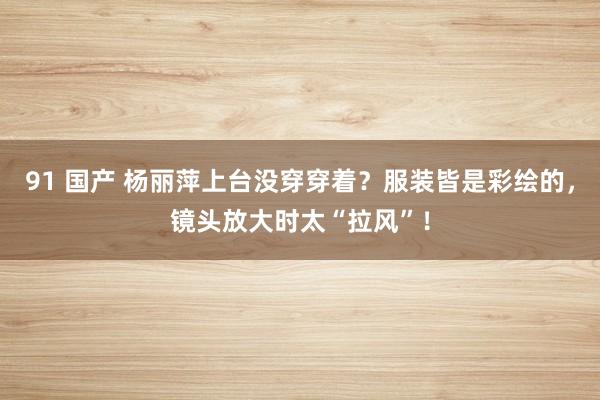 91 国产 杨丽萍上台没穿穿着？服装皆是彩绘的，镜头放大时太“拉风”！